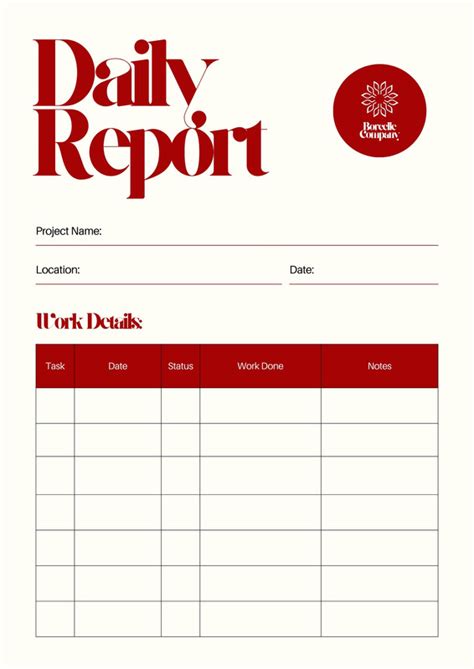 Daily Report

Borcelle Company

Project Name:

Location:

Date:

Work Details:

| Task | Date | Status | Work Done | Notes |
|---|---|---|---|---|
| | | | | |
| | | | | |
| | | | | |
| | | | | |
| | | | | |
| | | | | |
| | | | | |